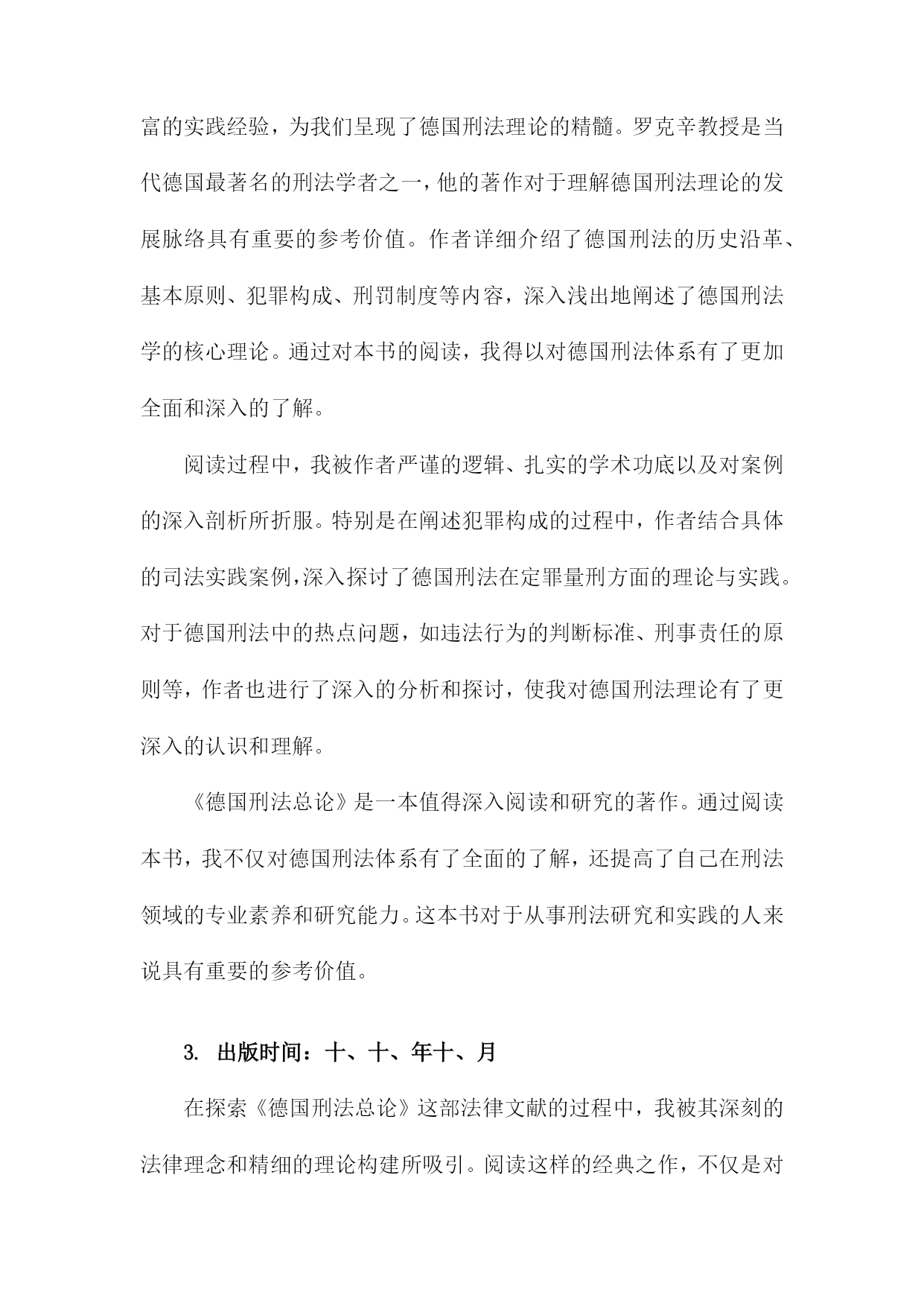 富的实践经验，为我们呈现了德国刑法理论的精髓。罗克辛教授是当代德国最著名的刑法学者之一，他的著作对于理解德国刑法理论的发展脉络具有重要的参考价值。作者详细介绍了德国刑法的历史沿革、基本原则、犯罪构成、刑罚制度等内容，深入浅出地阐述了德国刑法学的核心理论。通过对本书的阅读，我得以对德国刑法体系有了更加全面和深入的了解。

阅读过程中，我被作者严谨的逻辑、扎实的学术功底以及对案例的深入剖析所折服。特别是在阐述犯罪构成的过程中，作者结合具体的司法实践案例，深入探讨了德国刑法在定罪量刑方面的理论与实践。对于德国刑法中的热点问题，如违法行为的判断标准、刑事责任的原则等，作者也进行了深入的分析和探讨，使我对德国刑法理论有了更深入的认识和理解。

《德国刑法总论》是一本值得深入阅读和研究的著作。通过阅读本书，我不仅对德国刑法体系有了全面的了解，还提高了自己在刑法领域的专业素养和研究能力。这本书对于从事刑法研究和实践的人来说具有重要的参考价值。

3. 出版时间：十、十、年十、月

在探索《德国刑法总论》这部法律文献的过程中，我被其深刻的法律理念和精细的理论构建所吸引。阅读这样的经典之作，不仅是对